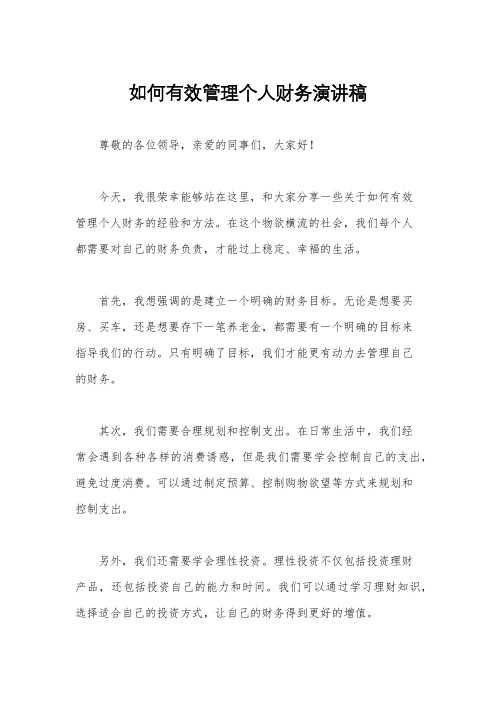 如何有效管理个人财务演讲稿

尊敬的各位领导，亲爱的同事们，大家好！

今天，我很荣幸能够站在这里，和大家分享一些关于如何有效管理个人财务的经验和方法。在这个物欲横流的社会，我们每个人都需要对自己的财务负责，才能过上稳定、幸福的生活。

首先，我想强调的是建立一个明确的财务目标。无论是想要买房、买车，还是想要存下一笔养老金，都需要有一个明确的目标来指导我们的行动。只有明确了目标，我们才能更有动力去管理自己的财务。

其次，我们需要合理规划和控制支出。在日常生活中，我们经常会遇到各种各样的消费诱惑，但是我们需要学会控制自己的支出，避免过度消费。可以通过制定预算、控制购物欲望等方式来规划和控制支出。

另外，我们还需要学会理性投资。理性投资不仅包括投资理财产品，还包括投资自己的能力和时间。我们可以通过学习理财知识，选择适合自己的投资方式，让自己的财务得到更好的增值。